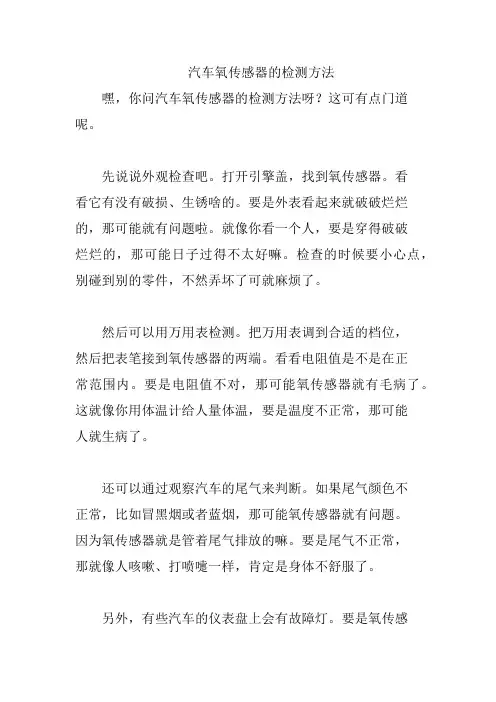 汽车氧传感器的检测方法

嘿，你问汽车氧传感器的检测方法呀？这可有点门道呢。

先说说外观检查吧。打开引擎盖，找到氧传感器。看看它有没有破损、生锈啥的。要是外表看起来就破破烂烂的，那可能就有问题啦。就像你看一个人，要是穿得破破烂烂的，那可能日子过得不太好嘛。检查的时候要小心点，别碰到别的零件，不然弄坏了可就麻烦了。

然后可以用万用表检测。把万用表调到合适的档位，然后把表笔接到氧传感器的两端。看看电阻值是不是在正常范围内。要是电阻值不对，那可能氧传感器就有毛病了。这就像你用体温计给人量体温，要是温度不正常，那可能人就生病了。

还可以通过观察汽车的尾气来判断。如果尾气颜色不正常，比如冒黑烟或者蓝烟，那可能氧传感器就有问题。因为氧传感器就是管着尾气排放的嘛。要是尾气不正常，那就像人咳嗽、打喷嚏一样，肯定是身体不舒服了。

另外，有些汽车的仪表盘上会有故障灯。要是氧传感